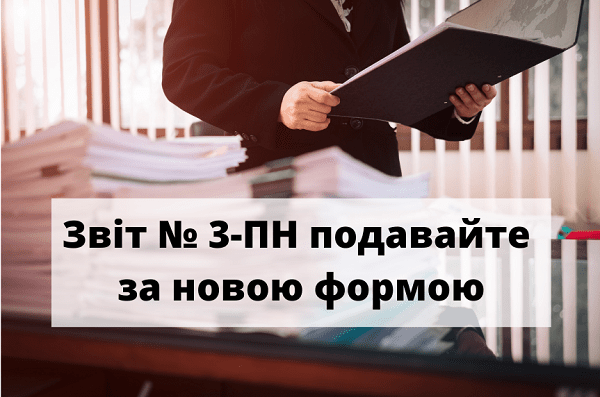 Звіт № 3-ПН подавайте за новою формою